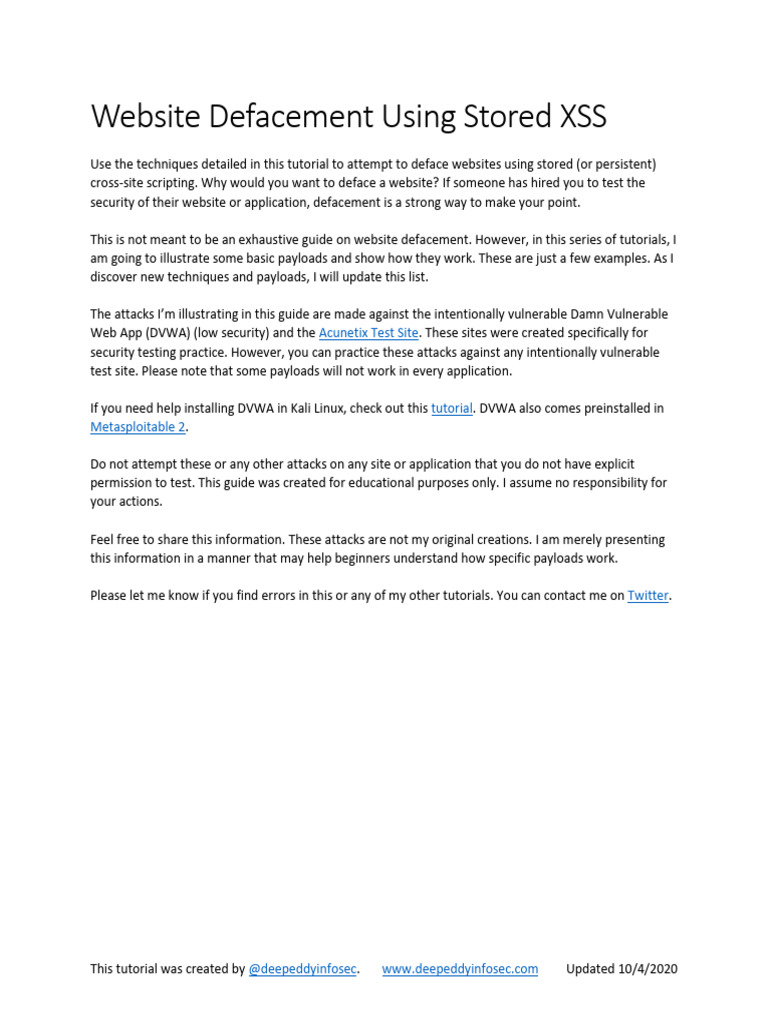 Website Defacement Using Stored XSS

Use the techniques detailed in this tutorial to attempt to deface websites using stored (or persistent) cross-site scripting. Why would you want to deface a website? If someone has hired you to test the security of their website or application, defacement is a strong way to make your point.

This is not meant to be an exhaustive guide on website defacement. However, in this series of tutorials, I am going to illustrate some basic payloads and show how they work. These are just a few examples. As I discover new techniques and payloads, I will update this list.

The attacks I'm illustrating in this guide are made against the intentionally vulnerable Damn Vulnerable Web App (DVWA) (low security) and the Acunetix Test Site. These sites were created specifically for security testing practice. However, you can practice these attacks against any intentionally vulnerable test site. Please note that some payloads will not work in every application.

If you need help installing DVWA in Kali Linux, check out this tutorial. DVWA also comes preinstalled in Metasploitable 2.

Do not attempt these or any other attacks on any site or application that you do not have explicit permission to test. This guide was created for educational purposes only. I assume no responsibility for your actions.

Feel free to share this information. These attacks are not my original creations. I am merely presenting this information in a manner that may help beginners understand how specific payloads work.

Please let me know if you find errors in this or any of my other tutorials. You can contact me on Twitter.

This tutorial was created by @deepeddyinfosec. www.deepeddyinfosec.com Updated 10/4/2020